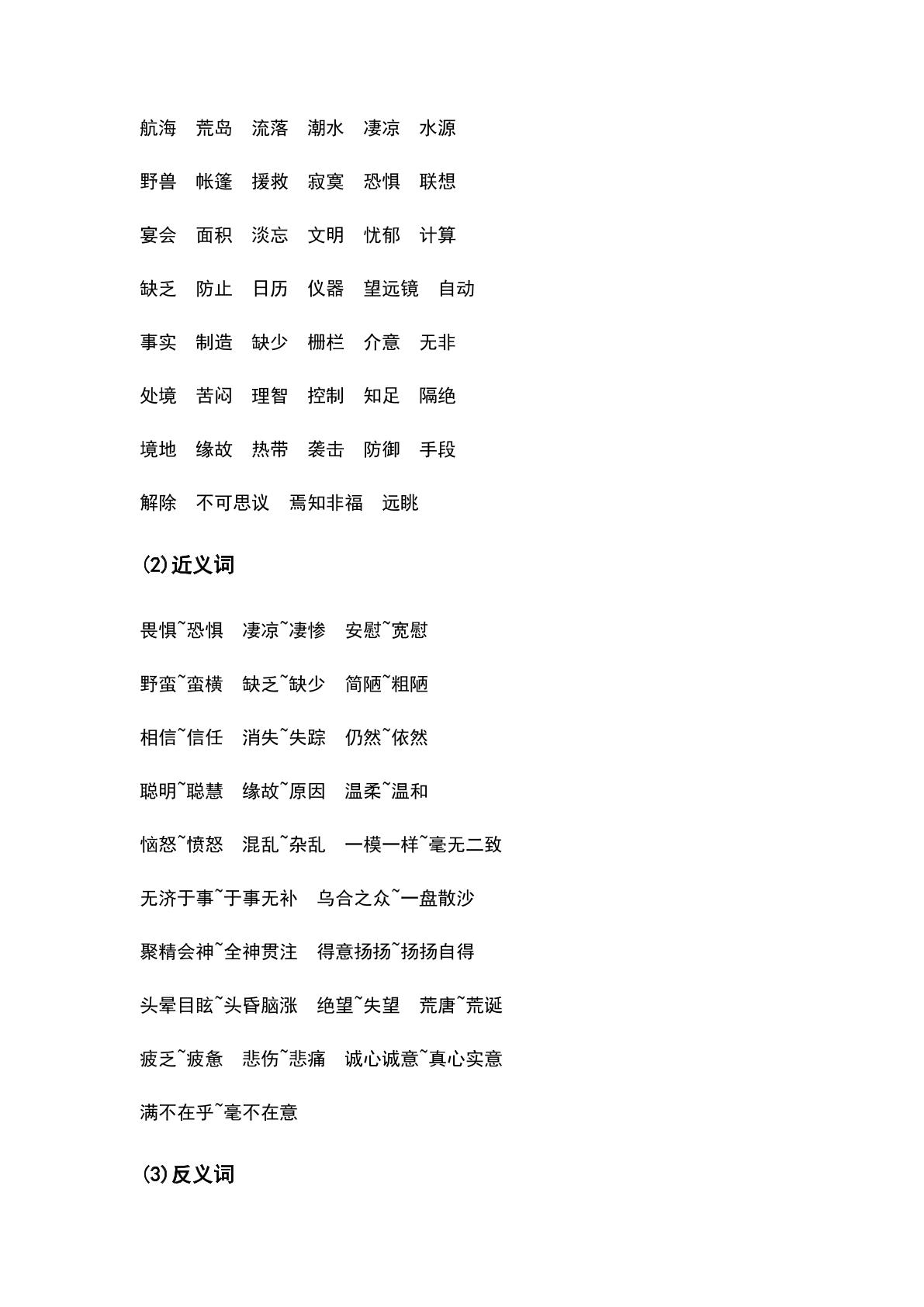 航海　荒岛　流落　潮水　凄凉　水源

野兽　帐篷　援救　寂寞　恐惧　联想

宴会　面积　淡忘　文明　忧郁　计算

缺乏　防止　日历　仪器　望远镜　自动

事实　制造　缺少　栅栏　介意　无非

处境　苦闷　理智　控制　知足　隔绝

境地　缘故　热带　袭击　防御　手段

解除　不可思议　焉知非福　远眺

(2)近义词

畏惧~恐惧　凄凉~凄惨　安慰~宽慰

野蛮~蛮横　缺乏~缺少　简陋~粗陋

相信~信任　消失~失踪　仍然~依然

聪明~聪慧　缘故~原因　温柔~温和

恼怒~愤怒　混乱~杂乱　一模一样~毫无二致

无济于事~于事无补　乌合之众~一盘散沙

聚精会神~全神贯注　得意扬扬~扬扬自得

头晕目眩~头昏脑涨　绝望~失望　荒唐~荒诞

疲乏~疲惫　悲伤~悲痛　诚心诚意~真心实意

满不在乎~毫不在意

(3)反义词